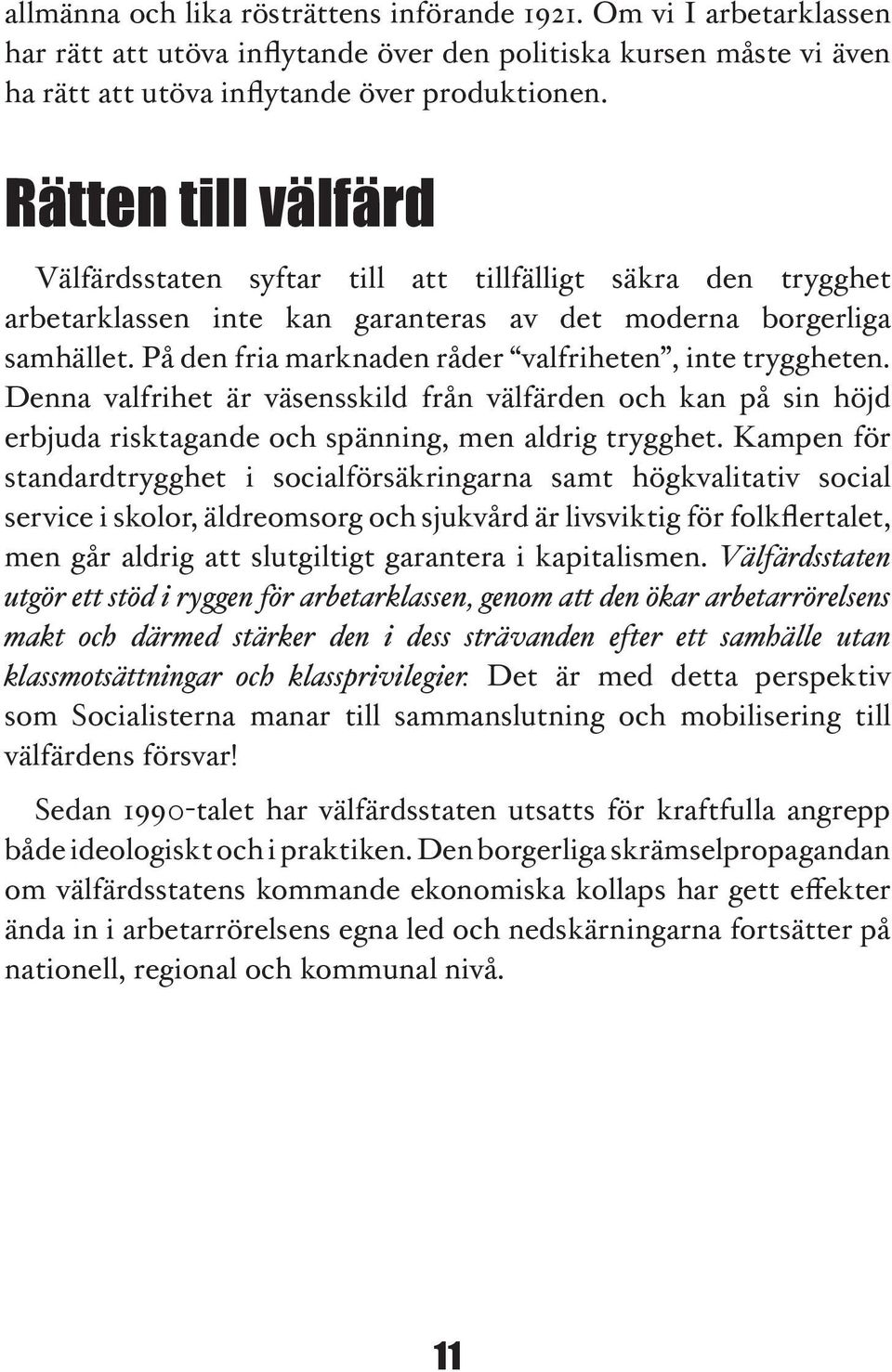 allmänna och lika rösträttens införande 1921. Om vi I arbetarklassen har rätt att utöva inflytande över den politiska kursen måste vi även ha rätt att utöva inflytande över produktionen.

Rätten till välfärd

Välfärdsstaten syftar till att tillfälligt säkra den trygghet arbetarklassen inte kan garanteras av det moderna borgerliga samhället. På den fria marknaden råder “valfriheten”, inte tryggheten. Denna valfrihet är väsensskild från välfärden och kan på sin höjd erbjuda risktagande och spänning, men aldrig trygghet. Kampen för standardtrygghet i socialförsäkringarna samt högkvalitativ social service i skolor, äldreomsorg och sjukvård är livsviktig för folkflertalet, men går aldrig att slutgiltigt garantera i kapitalismen. Välfärdsstaten utgör ett stöd i ryggen för arbetarklassen, genom att den ökar arbetarrörelsens makt och därmed stärker den i dess strävanden efter ett samhälle utan klassmotsättningar och klassprivilegier. Det är med detta perspektiv som Socialisterna manar till sammanslutning och mobilisering till välfärdens försvar!

Sedan 1990-talet har välfärdsstaten utsatts för kraftfulla angrepp både ideologiskt och i praktiken. Den borgerliga skrämselpropagandan om välfärdsstatens kommande ekonomiska kollaps har gett effekter ända in i arbetarrörelsens egna led och nedskärningarna fortsätter på nationell, regional och kommunal nivå.

11